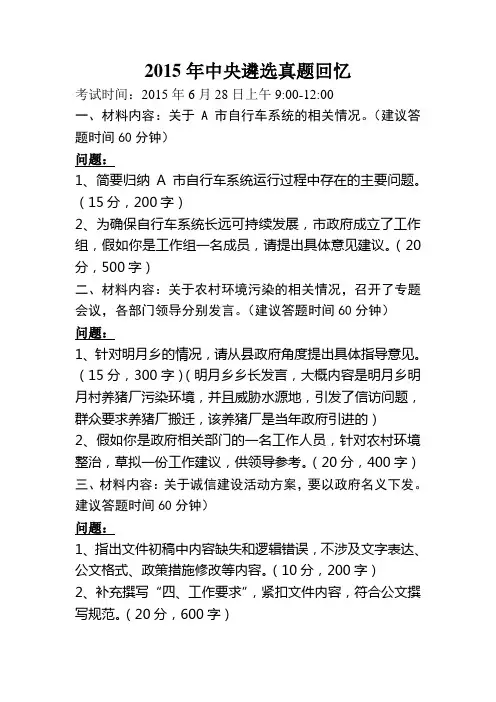 2015 年中央遴选真题回忆

考试时间：2015 年 6 月 28 日上午 9:00-12:00

一、材料内容：关于 A 市自行车系统的相关情况。（建议答题时间 60 分钟）

问题：

1、简要归纳 A 市自行车系统运行过程中存在的主要问题。（15 分，200 字）

2、为确保自行车系统长远可持续发展，市政府成立了工作组，假如你是工作组一名成员，请提出具体意见建议。（20 分，500 字）

二、材料内容：关于农村环境污染的相关情况，召开了专题会议，各部门领导分别发言。（建议答题时间 60 分钟）

问题：

1、针对明月乡的情况，请从县政府角度提出具体指导意见。（15 分，300 字）（明月乡乡长发言，大概内容是明月乡明月村养猪厂污染环境，并且威胁水源地，引发了信访问题，群众要求养猪厂搬迁，该养猪厂是当年政府引进的）

2、假如你是政府相关部门的一名工作人员，针对农村环境整治，草拟一份工作建议，供领导参考。（20 分，400 字）

三、材料内容：关于诚信建设活动方案，要以政府名义下发。建议答题时间 60 分钟）

问题：

1、指出文件初稿中内容缺失和逻辑错误，不涉及文字表达、公文格式、政策措施修改等内容。（10 分，200 字）

2、补充撰写“四、工作要求”，紧扣文件内容，符合公文撰写规范。（20 分，600 字）